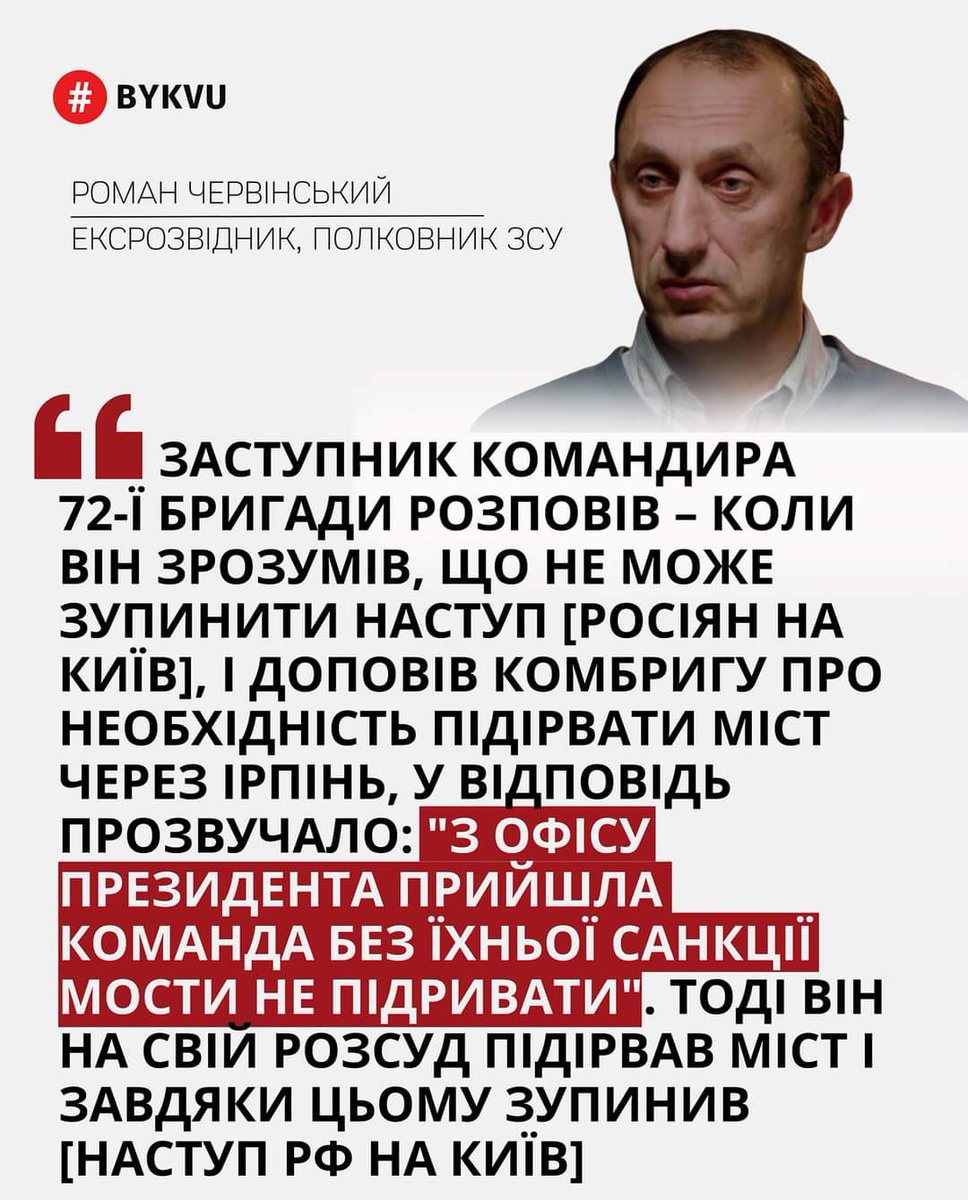 # BYKVU

РОМАН ЧЕРВІНСЬКИЙ
ЕКСРОЗВІДНИК, ПОЛКОВНИК ЗСУ

ЗАСТУПНИК КОМАНДИРА 72-Ї БРИГАДИ РОЗПОВІВ – КОЛИ ВІН ЗРОЗУМІВ, ЩО НЕ МОЖЕ ЗУПИНИТИ НАСТУП [РОСІЯН НА КИЇВ], І ДОПОВІВ КОМБРИГУ ПРО НЕОБХІДНІСТЬ ПІДІРВАТИ МІСТ ЧЕРЕЗ ІРПІНЬ, У ВІДПОВІДЬ ПРОЗВУЧАЛО: "З ОФІСУ ПРЕЗИДЕНТА ПРИЙШЛА КОМАНДА БЕЗ ЇХНЬОЇ САНКЦІЇ МОСТИ НЕ ПІДРИВАТИ". ТОДІ ВІН НА СВІЙ РОЗСУД ПІДІРВАВ МІСТ І ЗАВДЯКИ ЦЬОМУ ЗУПИНИВ [НАСТУП РФ НА КИЇВ]